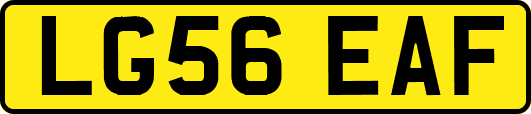 LG56 EAF